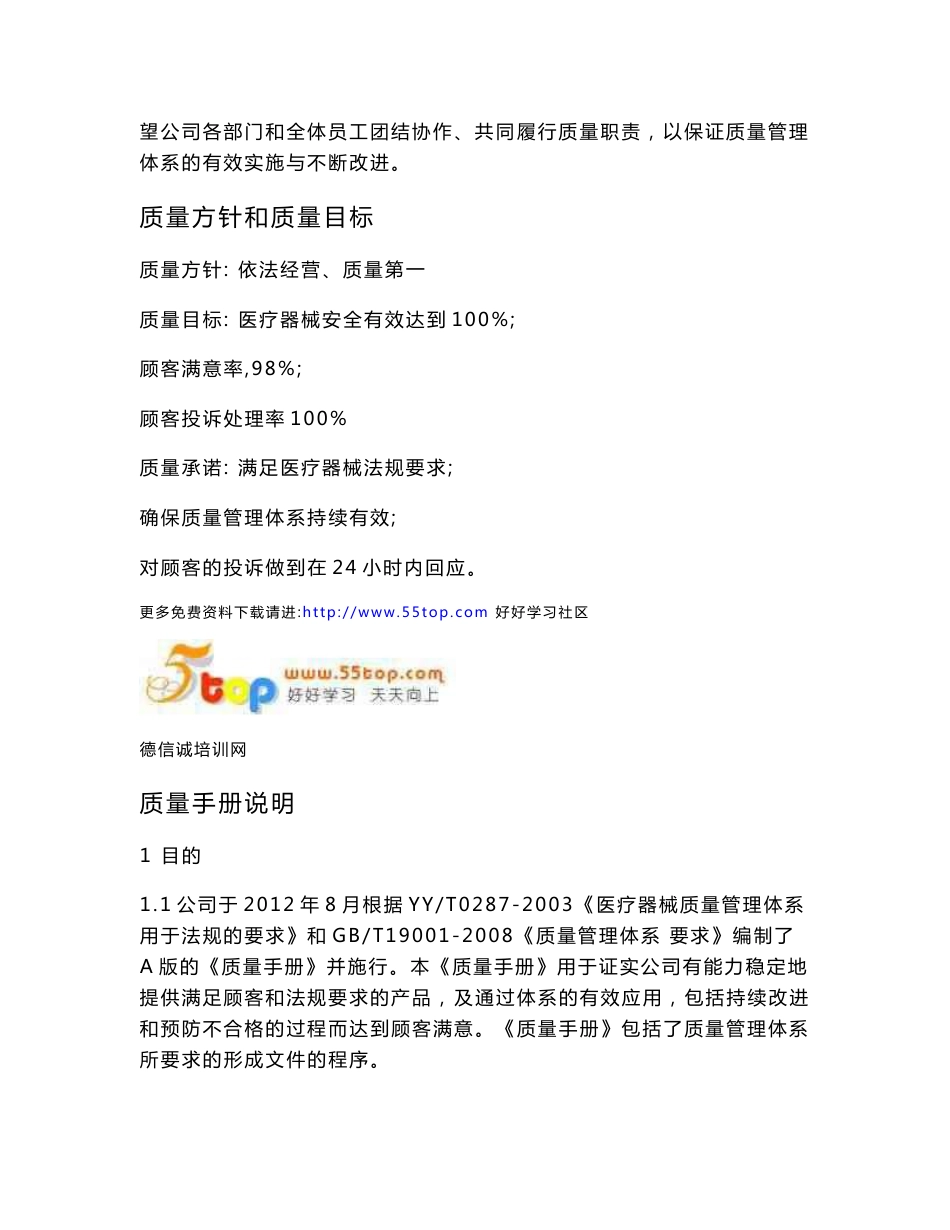 望公司各部门和全体员工团结协作、共同履行质量职责，以保证质量管理体系的有效实施与不断改进。

质量方针和质量目标

质量方针: 依法经营、质量第一

质量目标: 医疗器械安全有效达到 100%;

顾客满意率,98%;

顾客投诉处理率 100%

质量承诺: 满足医疗器械法规要求;

确保质量管理体系持续有效;

对顾客的投诉做到在 24 小时内回应。

更多免费资料下载请进:http://www.55top.com 好好学习社区

5top www.55top.com 好好学习 天天向上

德信诚培训网

质量手册说明

1 目的

1.1 公司于 2012 年 8 月根据 YY/T0287-2003《医疗器械质量管理体系 用于法规的要求》和 GB/T19001-2008《质量管理体系 要求》编制了 A 版的《质量手册》并施行。本《质量手册》用于证实公司有能力稳定地提供满足顾客和法规要求的产品，及通过体系的有效应用，包括持续改进和预防不合格的过程而达到顾客满意。《质量手册》包括了质量管理体系所要求的形成文件的程序。